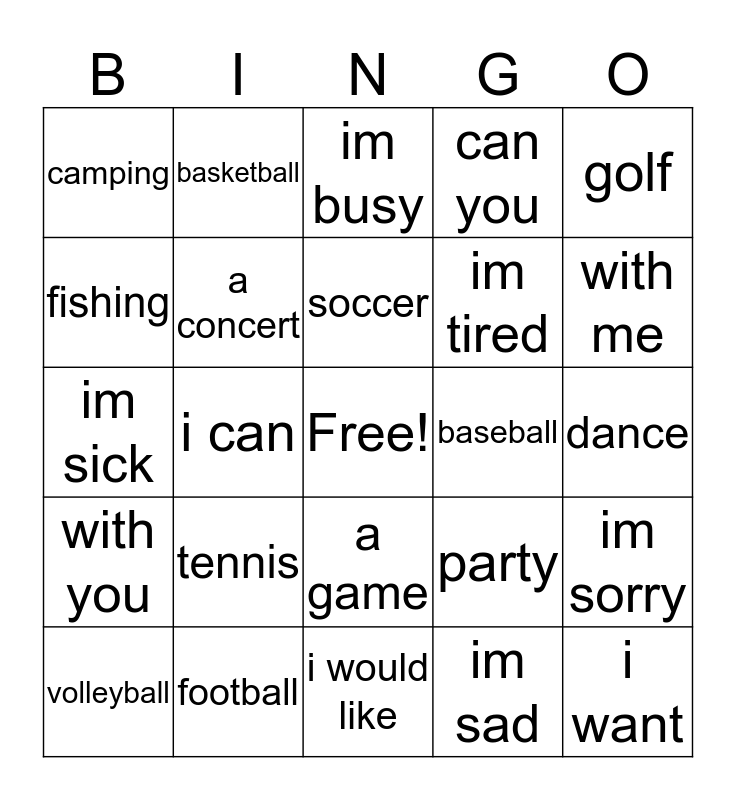 | B | I | N | G | O |
|---|---|---|---|---|
| camping | basketball | im busy | can you | golf |
| fishing | a concert | soccer | im tired | with me |
| im sick | i can | Free! | baseball | dance |
| with you | tennis | a game | party | im sorry |
| volleyball | football | i would like | im sad | i want |